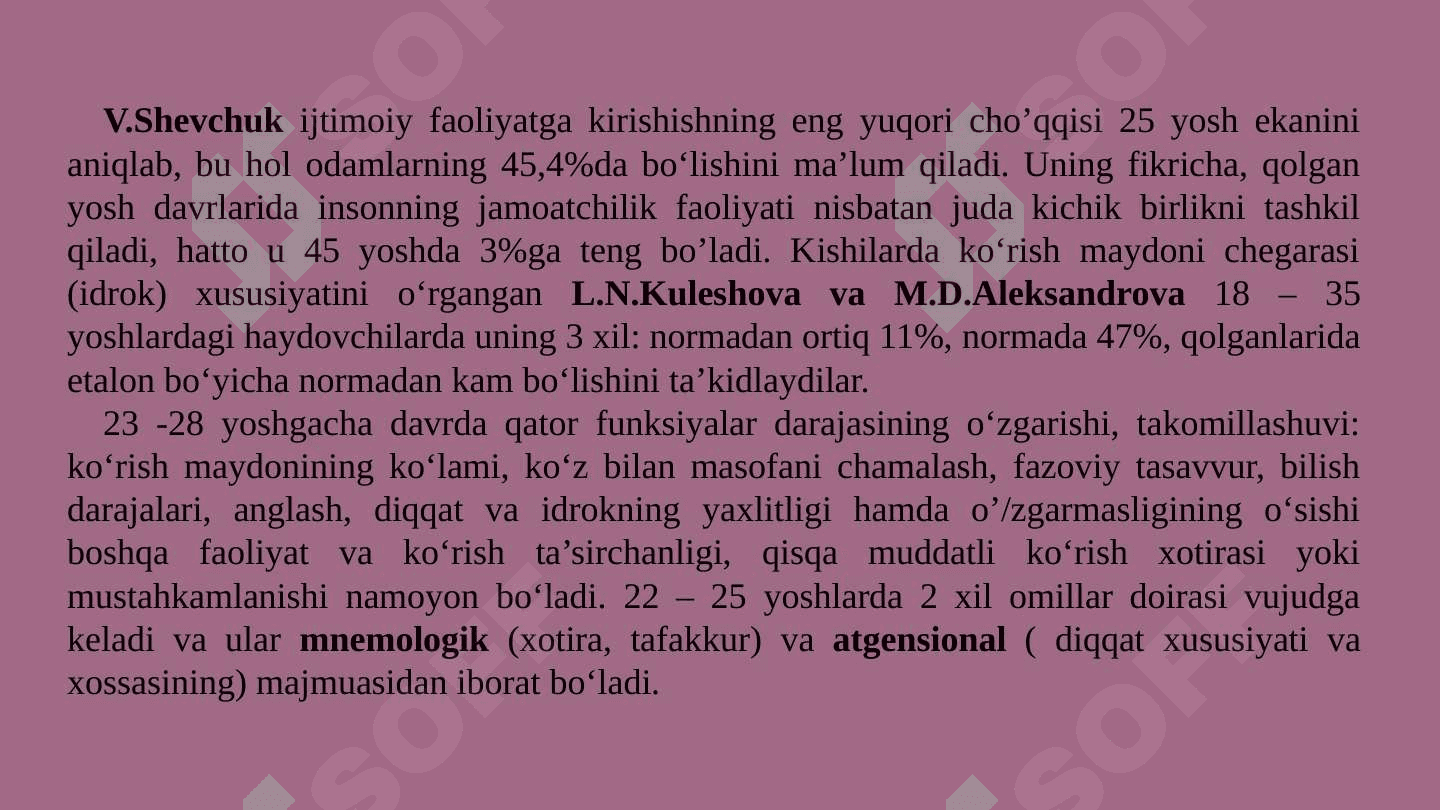 V.Shevchuk ijtimoiy faoliyatga kirishishning eng yuqori cho’qqisi 25 yosh ekanini aniqlab, bu hol odamlarning 45,4%da bo‘lishini ma’lum qiladi. Uning fikricha, qolgan yosh davrlarida insonning jamoatchilik faoliyati nisbatan juda kichik birlikni tashkil qiladi, hatto u 45 yoshda 3%ga teng bo’ladi. Kishilarda ko‘rish maydoni chegarasi (idrok) xususiyatini o‘rgangan L.N.Kuleshova va M.D.Aleksandrova 18 – 35 yoshlardagi haydovchilarda uning 3 xil: normadan ortiq 11%, normada 47%, qolganlarida etalon bo‘yicha normadan kam bo‘lishini ta’kidlaydilar.

23 -28 yoshgacha davrda qator funksiyalar darajasining o‘zgarishi, takomillashuvi: ko‘rish maydonining ko‘lami, ko‘z bilan masofani chamalash, fazoviy tasavvur, bilish darajalari, anglash, diqqat va idrokning yaxlitligi hamda o’/zgarmasligining o‘sishi boshqa faoliyat va ko‘rish ta’sirchanligi, qisqa muddatli ko‘rish xotirasi yoki mustahkamlanishi namoyon bo‘ladi. 22 – 25 yoshlarda 2 xil omillar doirasi vujudga keladi va ular mnemologik (xotira, tafakkur) va atgensional ( diqqat xususiyati va xossasining) majmuasidan iborat bo‘ladi.